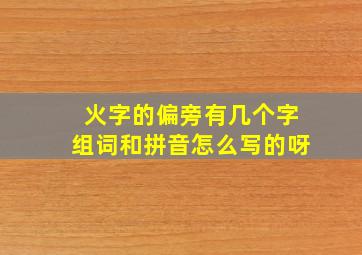 火字的偏旁有几个字
组词和拼音怎么写的呀